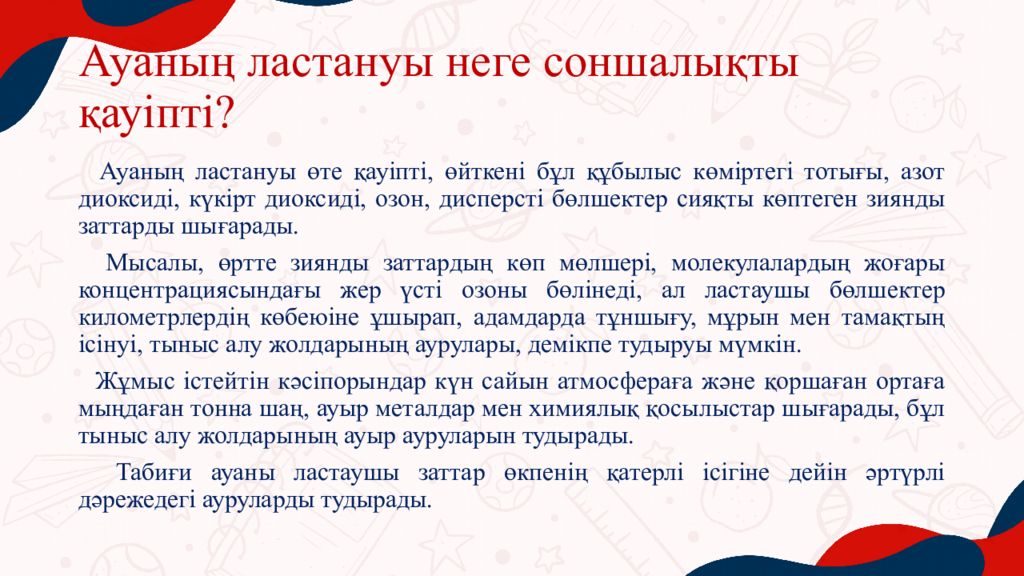 Ауаның ластануы неге соншалықты қауіпті?

Ауаның ластануы өте қауіпті, өйткені бұл құбылыс көміртегі тотығы, азот диоксиді, күкірт диоксиді, озон, дисперсті бөлшектер сияқты көптеген зиянды заттарды шығарады.

Мысалы, өртте зиянды заттардың көп мөлшері, молекулалардың жоғары концентрациясындағы жер үсті озоны бөлінеді, ал ластаушы бөлшектер километрлердің көбеюіне ұшырап, адамдарда тұншығу, мұрын мен тамақтың ісінуі, тыныс алу жолдарының аурулары, демікпе тудыруы мүмкін.

Жұмыс істейтін кәсіпорындар күн сайын атмосфераға және қоршаған ортаға мыңдаған тонна шаң, ауыр металдар мен химиялық қосылыстар шығарады, бұл тыныс алу жолдарының ауыр ауруларын тудырады.

Табиғи ауаны ластаушы заттар өкпенің қатерлі ісігіне дейін әртүрлі дәрежедегі ауруларды тудырады.